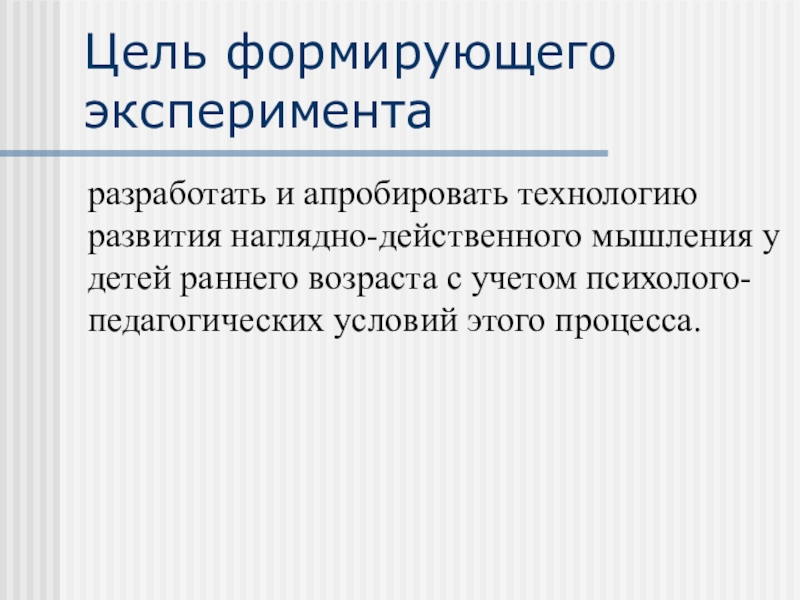 Цель формирующего эксперимента

разработать и апробировать технологию развития наглядно-действенного мышления у детей раннего возраста с учетом психолого-педагогических условий этого процесса.